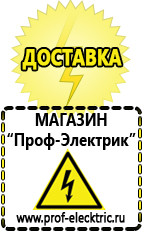 ДОСТАВКА

МАГАЗИН
“Проф-Электрик”

www.prof-electric.ru